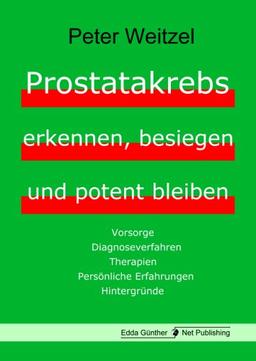 Peter Weitzel

Prostatakrebs
erkennen, besiegen
und potent bleiben

Vorsorge
Diagnoseverfahren
Therapien
Persönliche Erfahrungen
Hintergründe

Edda Günther Net Publishing